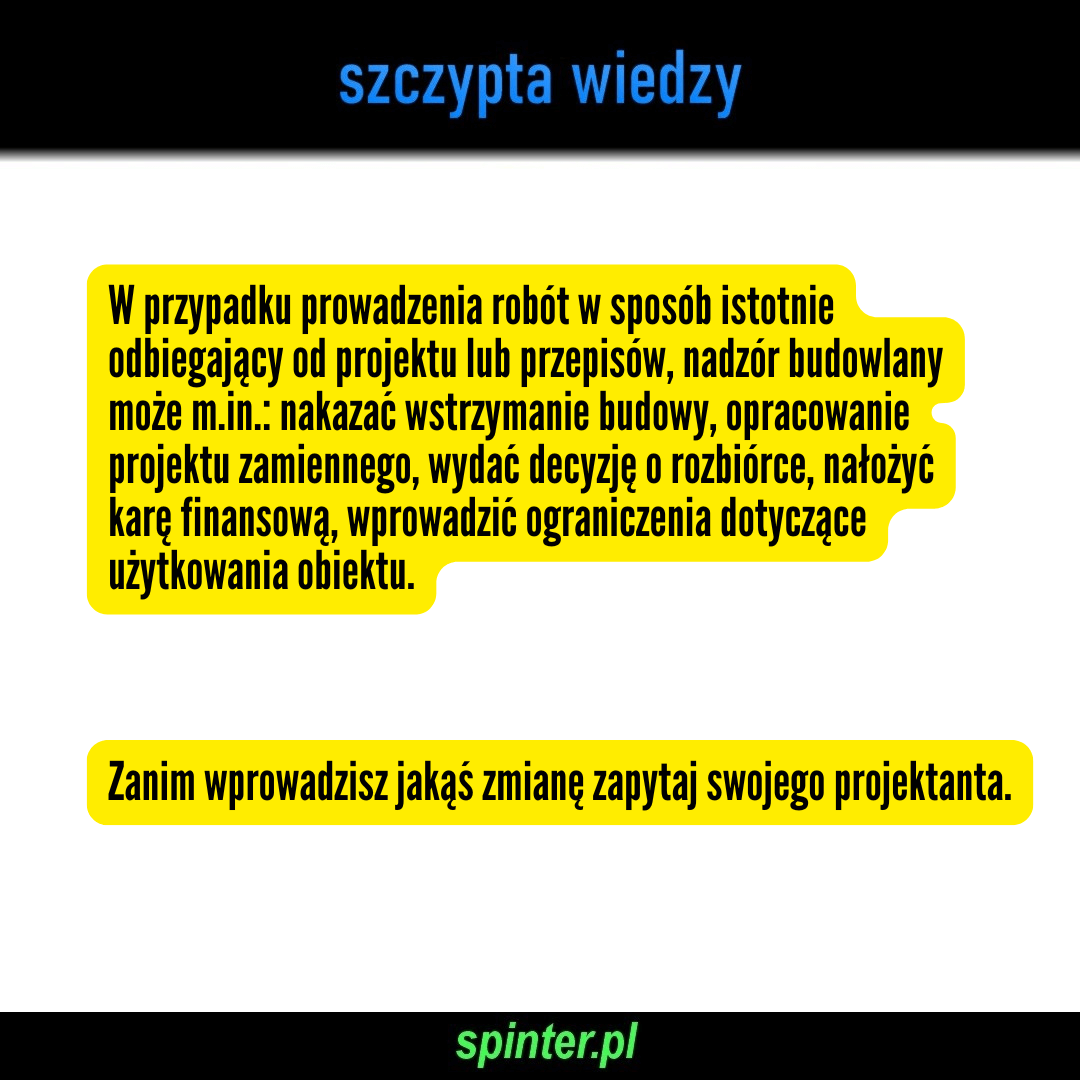 szczypta wiedzy

W przypadku prowadzenia robót w sposób istotnie odbiegający od projektu lub przepisów, nadzór budowlany może m.in.: nakazać wstrzymanie budowy, opracowanie projektu zamiennego, wydać decyzję o rozbiórce, nałożyć karę finansową, wprowadzić ograniczenia dotyczące użytkowania obiektu.

Zanim wprowadzisz jakąś zmianę zapytaj swojego projektanta.

spinter.pl